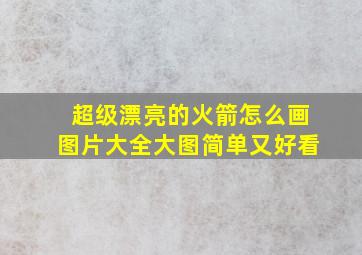 超级漂亮的火箭怎么画
图片大全大图简单又好看